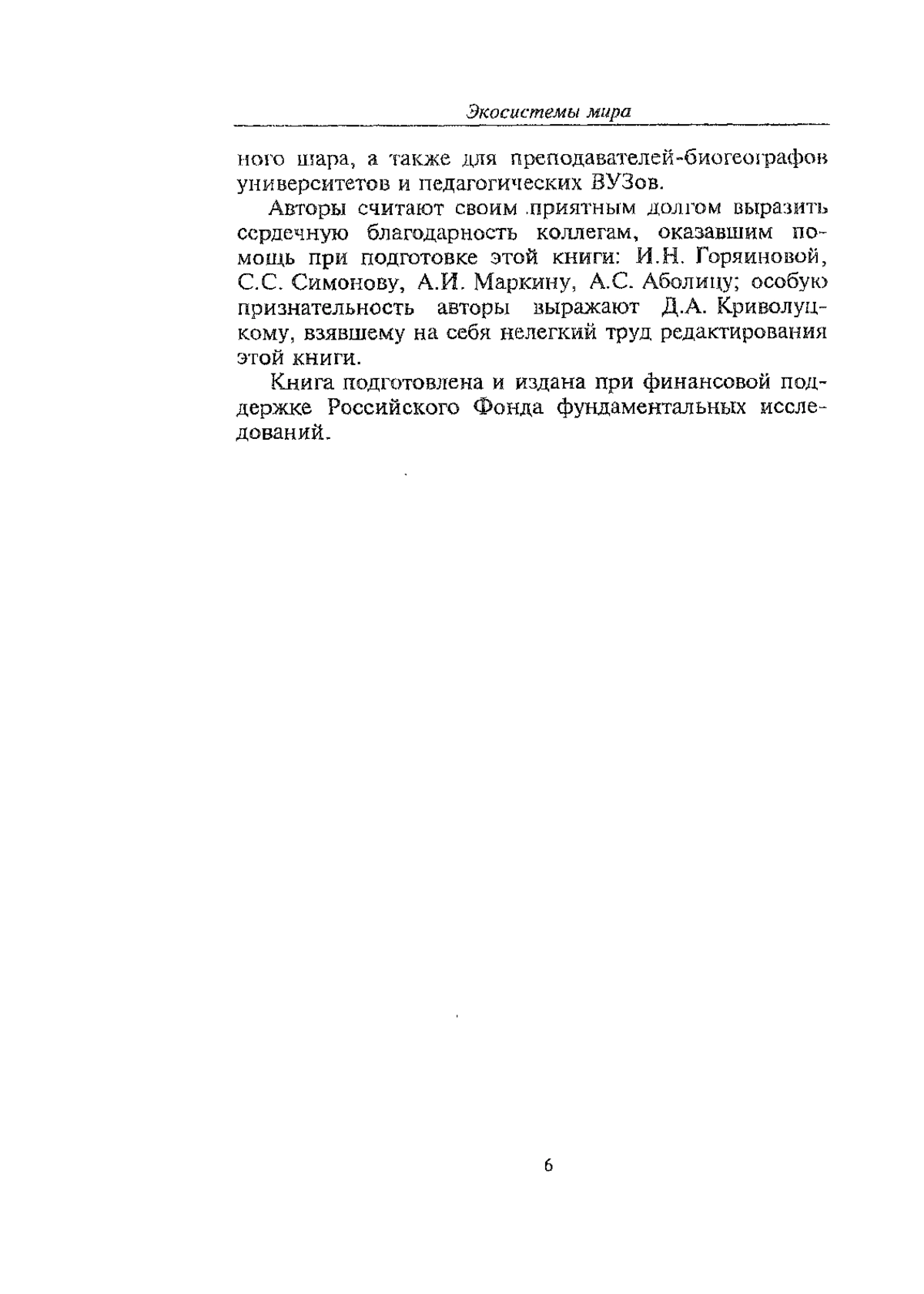 Экосистемы мира

ного шара, а также для преподавателей-биогеографов университетов и педагогических ВУЗов.

Авторы считают своим приятным долгом выразить сердечную благодарность коллегам, оказавшим помощь при подготовке этой книги: И.Н. Горяиновой, С.С. Симонову, А.И. Маркину, А.С. Аболицу; особую признательность авторы выражают Д.А. Криволуцкому, взявшему на себя нелегкий труд редактирования этой книги.

Книга подготовлена и издана при финансовой поддержке Российского Фонда фундаментальных исследований.

6